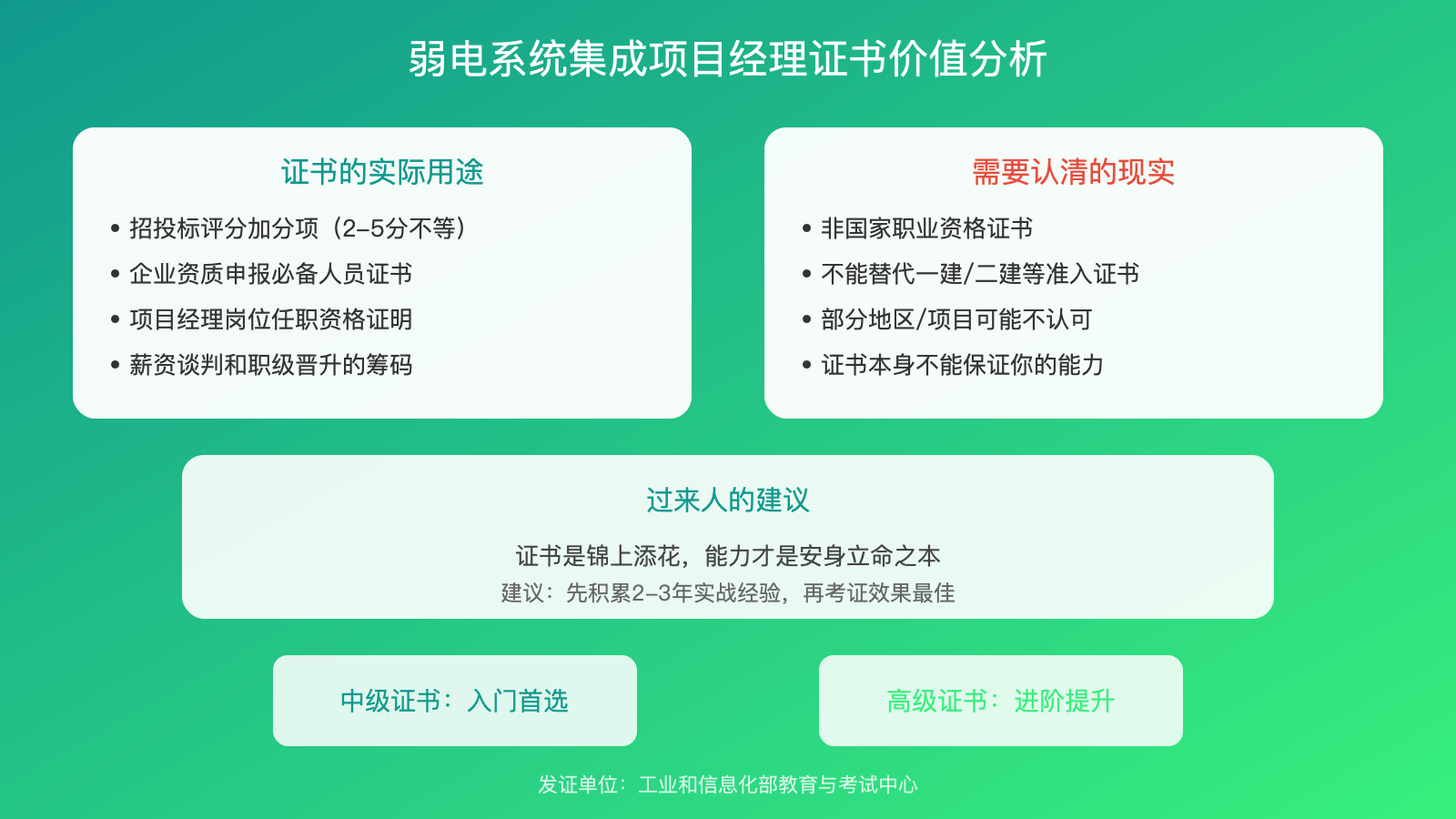 弱电系统集成项目经理证书价值分析

证书的实际用途

• 招投标评分加分项（2-5分不等）
• 企业资质申报必备人员证书
• 项目经理岗位任职资格证明
• 薪资谈判和职级晋升的筹码

需要认清的现实

• 非国家职业资格证书
• 不能替代一建/二建等准入证书
• 部分地区/项目可能不认可
• 证书本身不能保证你的能力

过来人的建议

证书是锦上添花，能力才是安身立命之本

建议：先积累2-3年实战经验，再考证效果最佳

中级证书：入门首选

高级证书：进阶提升

发证单位：工业和信息化部教育与考试中心